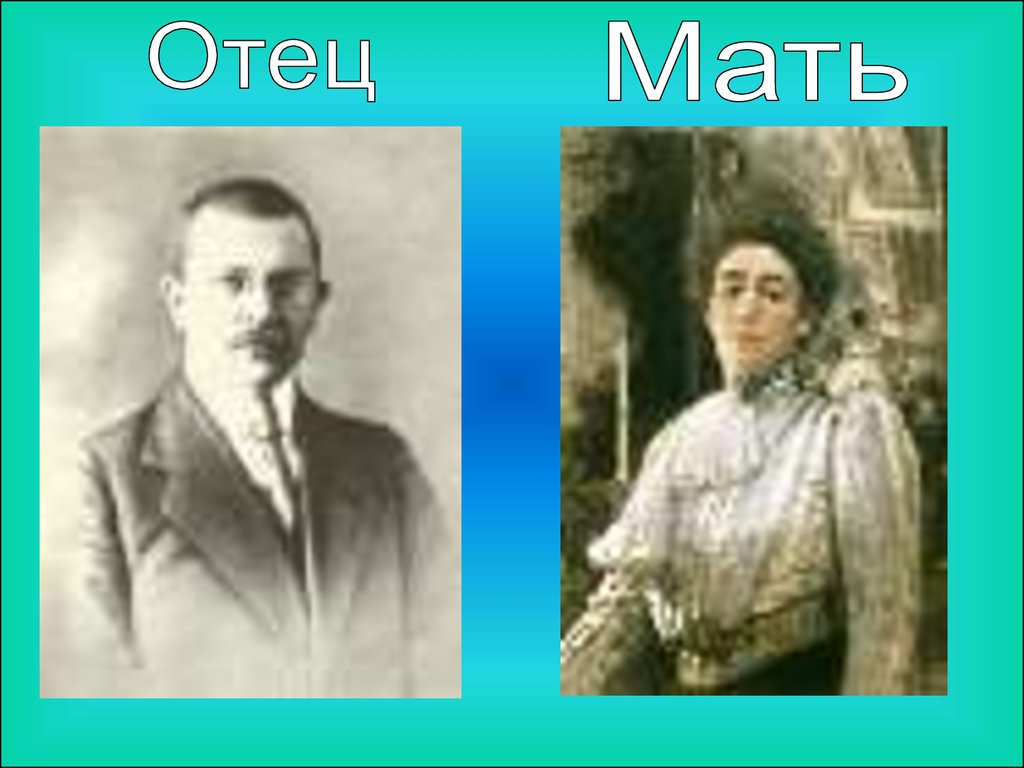 Отец

Мать